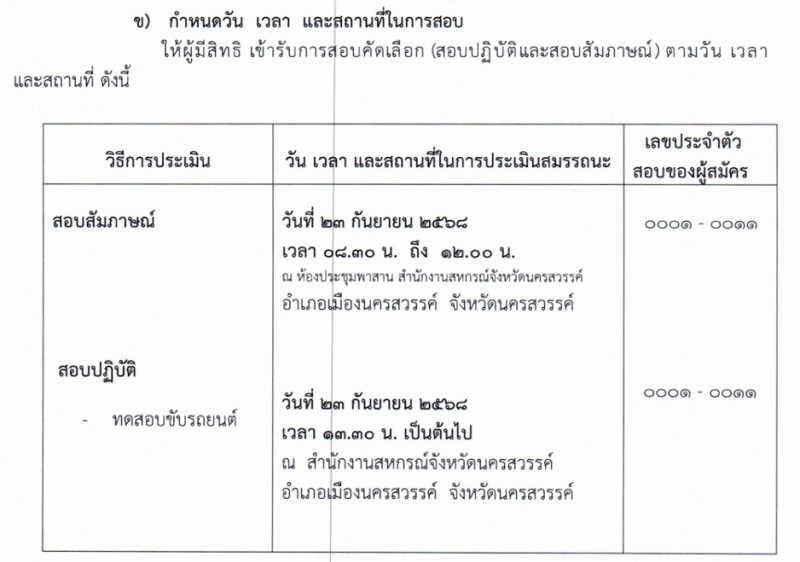 ข) กำหนดวัน เวลา และสถานที่ในการสอบ

ให้ผู้มีสิทธิ เข้ารับการสอบคัดเลือก (สอบปฏิบัติและสอบสัมภาษณ์) ตามวัน เวลา และสถานที่ ดังนี้

| วิธีการประเมิน | วัน เวลา และสถานที่ในการประเมินสมรรถนะ | เลขประจำตัวสอบของผู้สมัคร |
|---|---|---|
| สอบสัมภาษณ์ | วันที่ ๒๓ กันยายน ๒๕๖๘ เวลา ๐๘.๓๐ น. ถึง ๑๒.๐๐ น. ณ ห้องประชุมพาสาน สำนักงานสหกรณ์จังหวัดนครสวรรค์ อำเภอเมืองนครสวรรค์ จังหวัดนครสวรรค์ | ๐๐๐๑ - ๐๐๑๑ |
| สอบปฏิบัติ - ทดสอบขับรถยนต์ | วันที่ ๒๓ กันยายน ๒๕๖๘ เวลา ๑๓.๓๐ น. เป็นต้นไป ณ สำนักงานสหกรณ์จังหวัดนครสวรรค์ อำเภอเมืองนครสวรรค์ จังหวัดนครสวรรค์ | ๐๐๐๑ - ๐๐๑๑ |